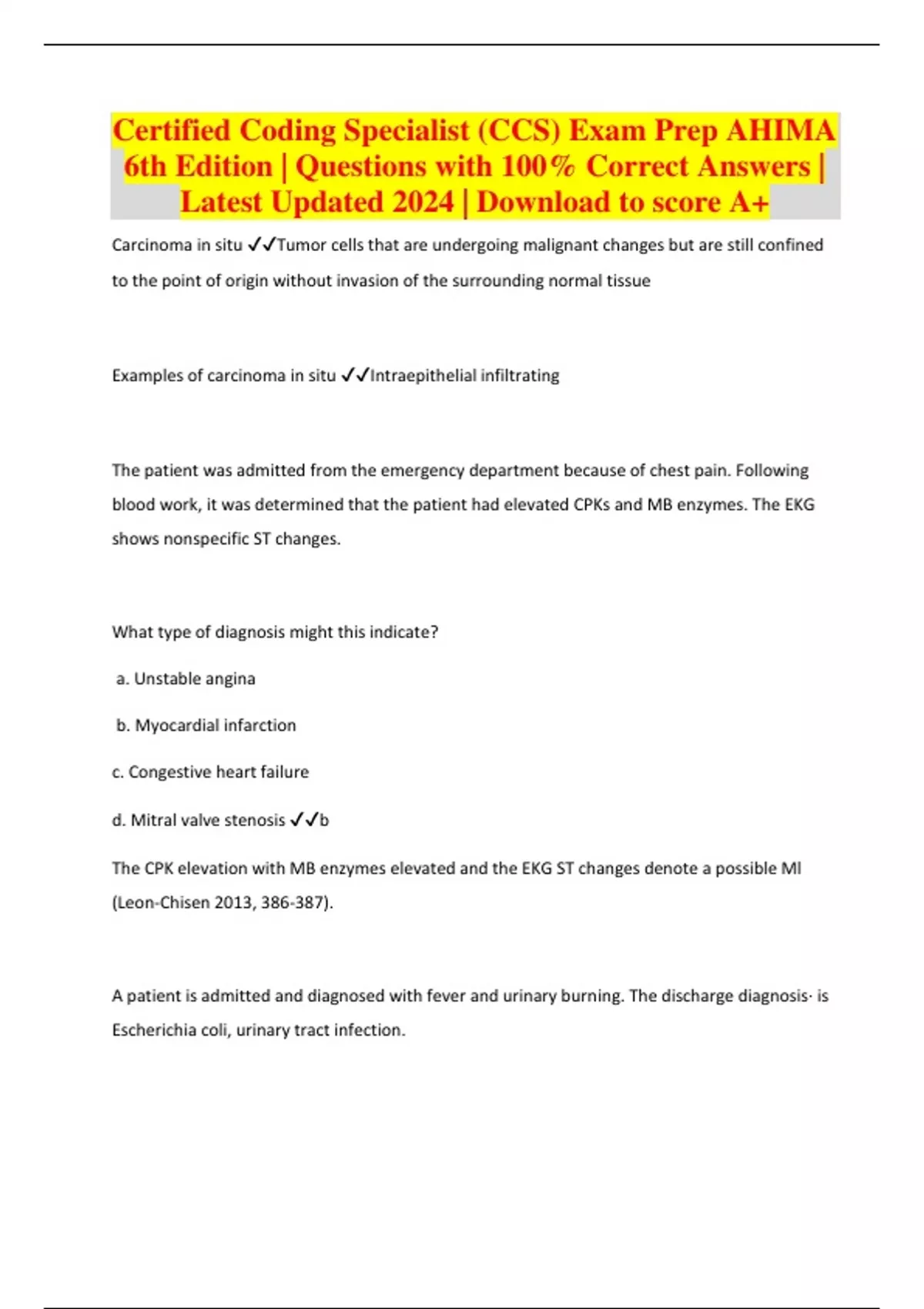 Certified Coding Specialist (CCS) Exam Prep AHIMA 6th Edition | Questions with 100% Correct Answers | Latest Updated 2024 | Download to score A+

Carcinoma in situ ✓✓Tumor cells that are undergoing malignant changes but are still confined to the point of origin without invasion of the surrounding normal tissue

Examples of carcinoma in situ ✓✓Intraepithelial infiltrating

The patient was admitted from the emergency department because of chest pain. Following blood work, it was determined that the patient had elevated CPKs and MB enzymes. The EKG shows nonspecific ST changes.

What type of diagnosis might this indicate?

a. Unstable angina

b. Myocardial infarction

c. Congestive heart failure

d. Mitral valve stenosis ✓✓b

The CPK elevation with MB enzymes elevated and the EKG ST changes denote a possible MI (Leon-Chisen 2013, 386-387).

A patient is admitted and diagnosed with fever and urinary burning. The discharge diagnosis· is Escherichia coli, urinary tract infection.